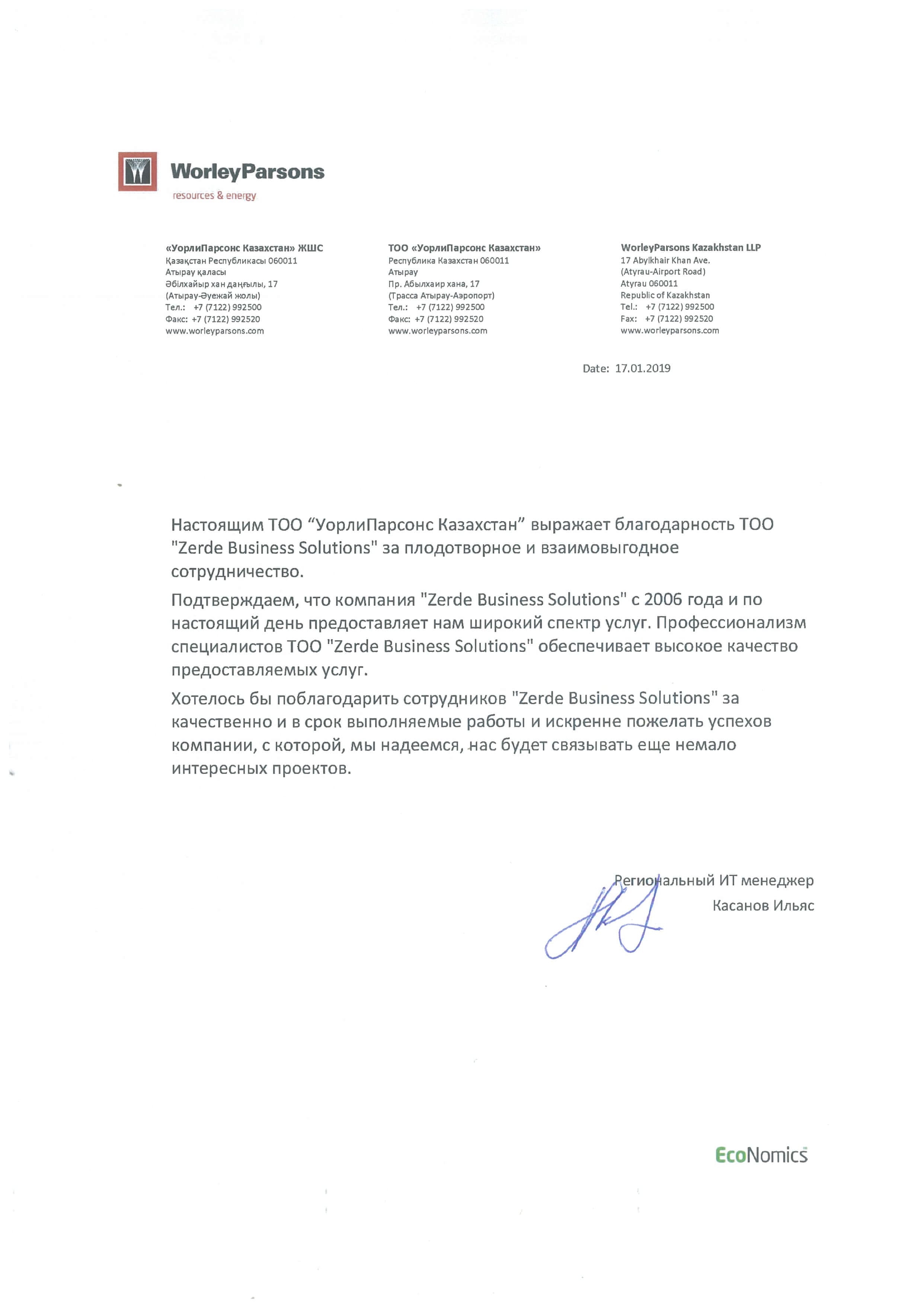 WorleyParsons
resources & energy

«УорлиПарсонс Казахстан» ЖШС
Қазақстан Республикасы 060011
Атырау қаласы
Әбілхайыр хан даңғылы, 17
(Атырау-Әуежай жолы)
Тел.: +7 (7122) 992500
Факс: +7 (7122) 992520
www.worleyparsons.com

ТОО «УорлиПарсонс Казахстан»
Республика Казахстан 060011
Атырау
Пр. Абылхаир хана, 17
(Трасса Атырау-Аэропорт)
Тел.: +7 (7122) 992500
Факс: +7 (7122) 992520
www.worleyparsons.com

WorleyParsons Kazakhstan LLP
17 Abylkhair Khan Ave.
(Atyrau-Airport Road)
Atyrau 060011
Republic of Kazakhstan
Tel.: +7 (7122) 992500
Fax: +7 (7122) 992520
www.worleyparsons.com

Date: 17.01.2019

Настоящим ТОО “УорлиПарсонс Казахстан” выражает благодарность ТОО "Zerde Business Solutions" за плодотворное и взаимовыгодное сотрудничество.

Подтверждаем, что компания "Zerde Business Solutions" с 2006 года и по настоящий день предоставляет нам широкий спектр услуг. Профессионализм специалистов ТОО "Zerde Business Solutions" обеспечивает высокое качество предоставляемых услуг.

Хотелось бы поблагодарить сотрудников "Zerde Business Solutions" за качественно и в срок выполняемые работы и искренне пожелать успехов компании, с которой, мы надеемся, нас будет связывать еще немало интересных проектов.

Региональный ИТ менеджер
Касанов Ильяс

EcoNomics